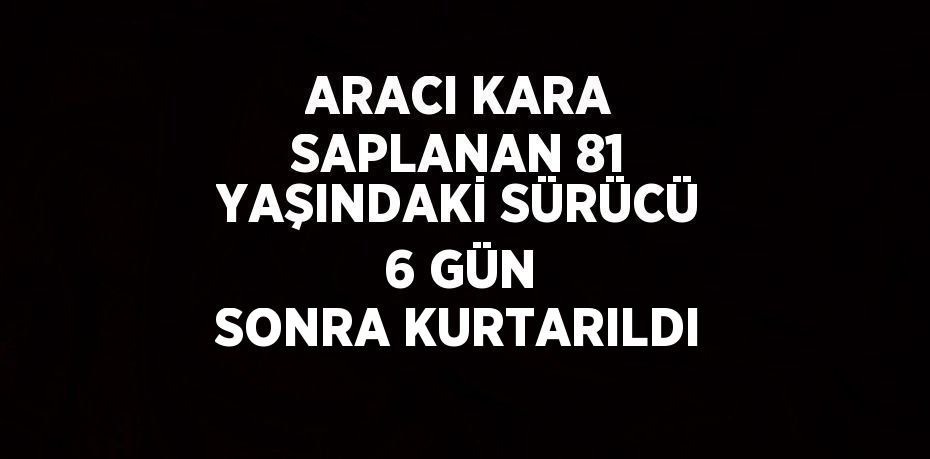 ARACI KARA SAPLANAN 81 YAŞINDAKİ SÜRÜCÜ 6 GÜN SONRA KURTARILDI